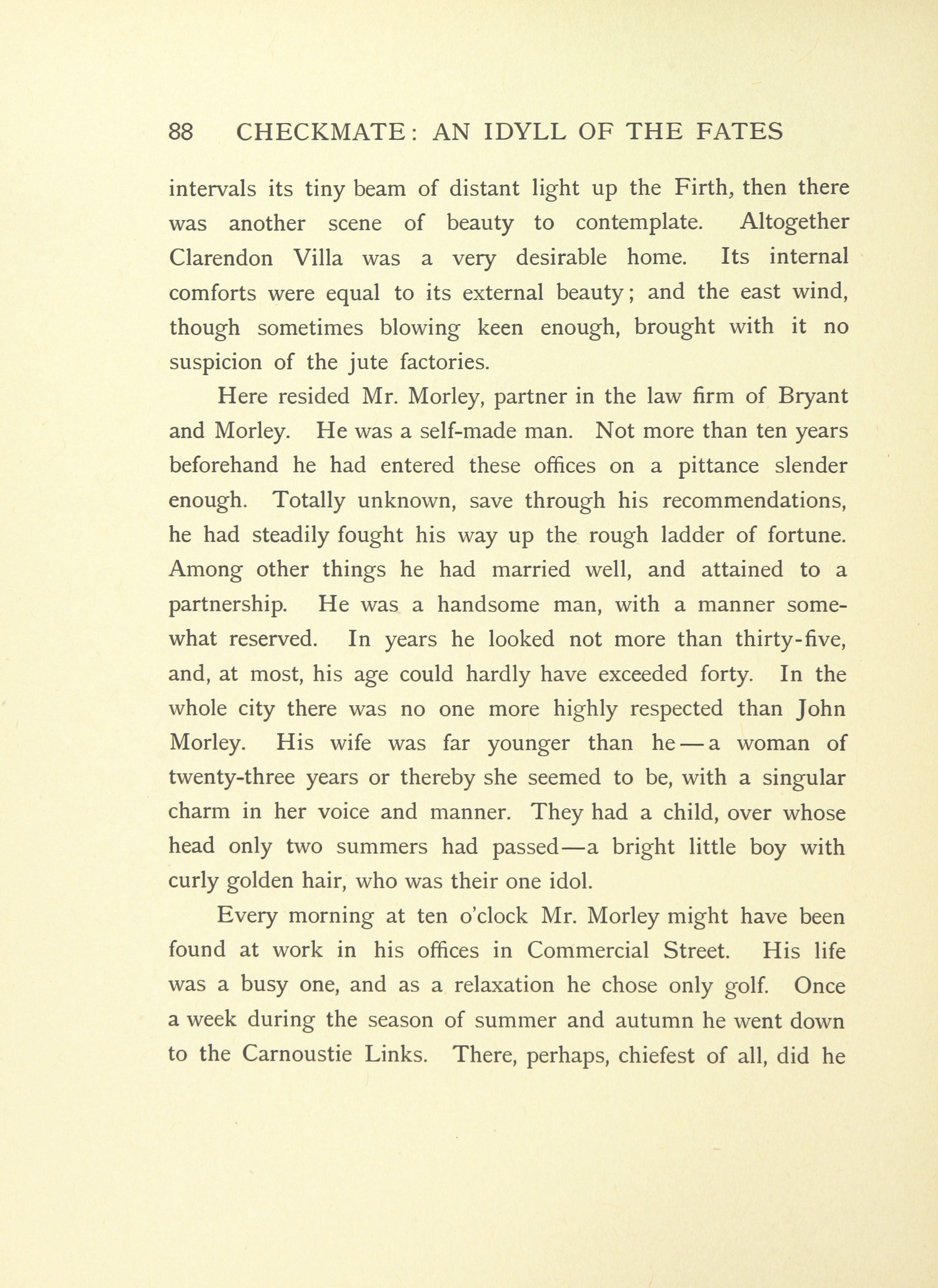 88 CHECKMATE: AN IDYLL OF THE FATES

intervals its tiny beam of distant light up the Firth, then there was another scene of beauty to contemplate. Altogether Clarendon Villa was a very desirable home. Its internal comforts were equal to its external beauty; and the east wind, though sometimes blowing keen enough, brought with it no suspicion of the jute factories.

Here resided Mr. Morley, partner in the law firm of Bryant and Morley. He was a self-made man. Not more than ten years beforehand he had entered these offices on a pittance slender enough. Totally unknown, save through his recommendations, he had steadily fought his way up the rough ladder of fortune. Among other things he had married well, and attained to a partnership. He was a handsome man, with a manner somewhat reserved. In years he looked not more than thirty-five, and, at most, his age could hardly have exceeded forty. In the whole city there was no one more highly respected than John Morley. His wife was far younger than he — a woman of twenty-three years or thereby she seemed to be, with a singular charm in her voice and manner. They had a child, over whose head only two summers had passed—a bright little boy with curly golden hair, who was their one idol.

Every morning at ten o'clock Mr. Morley might have been found at work in his offices in Commercial Street. His life was a busy one, and as a relaxation he chose only golf. Once a week during the season of summer and autumn he went down to the Carnoustie Links. There, perhaps, chiefest of all, did he